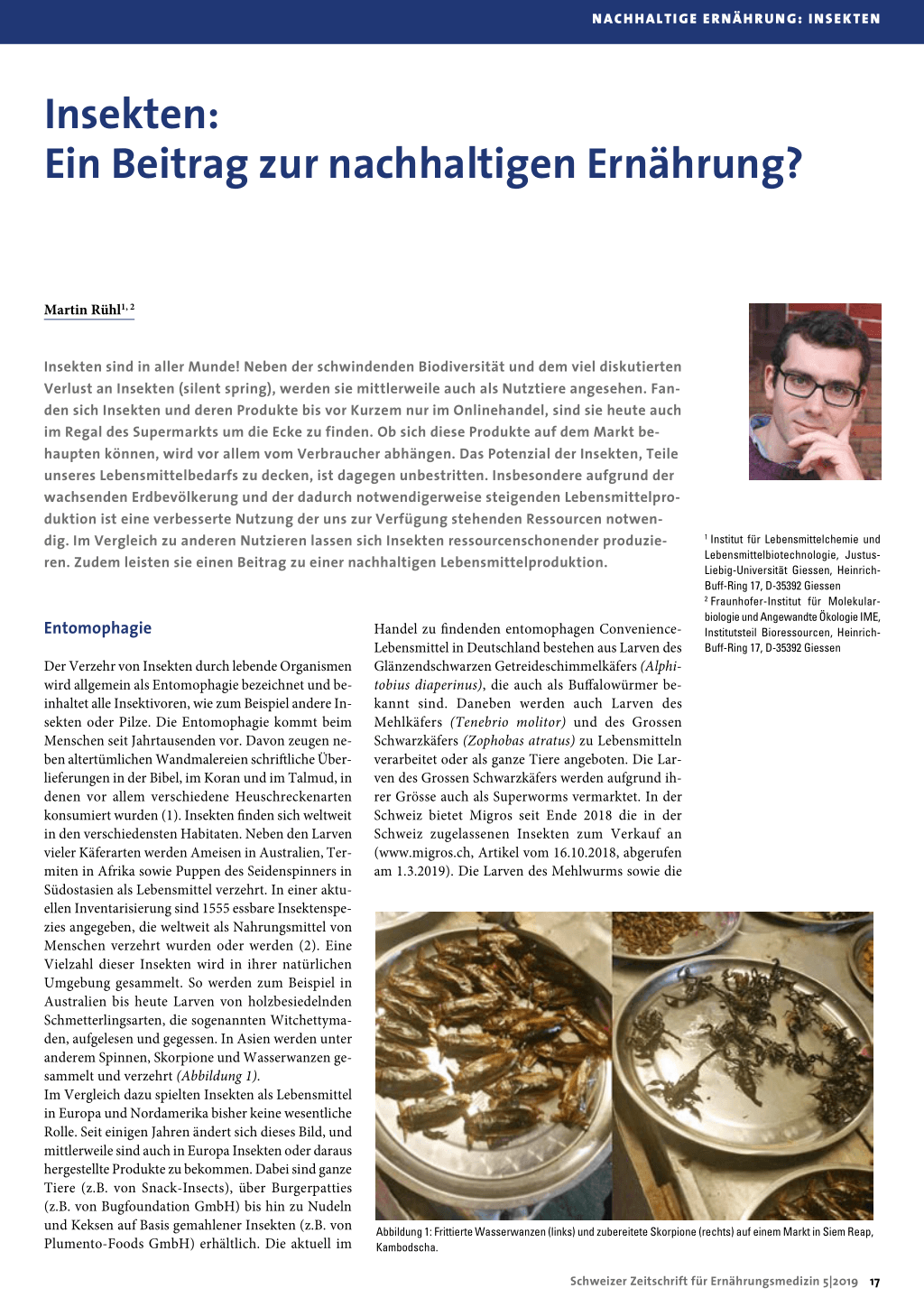 NACHHALTIGE ERNÄHRUNG: INSEKTEN

Insekten:
Ein Beitrag zur nachhaltigen Ernährung?

Martin Rühl$^{1, 2}$

Insekten sind in aller Munde! Neben der schwindenden Biodiversität und dem viel diskutierten Verlust an Insekten (silent spring), werden sie mittlerweile auch als Nutztiere angesehen. Fanden sich Insekten und deren Produkte bis vor Kurzem nur im Onlinehandel, sind sie heute auch im Regal des Supermarkts um die Ecke zu finden. Ob sich diese Produkte auf dem Markt behaupten können, wird vor allem vom Verbraucher abhängen. Das Potenzial der Insekten, Teile unseres Lebensmittelbedarfs zu decken, ist dagegen unbestritten. Insbesondere aufgrund der wachsenden Erdbevölkerung und der dadurch notwendigerweise steigenden Lebensmittelproduktion ist eine verbesserte Nutzung der uns zur Verfügung stehenden Ressourcen notwendig. Im Vergleich zu anderen Nutzieren lassen sich Insekten ressourcenschonender produzieren. Zudem leisten sie einen Beitrag zu einer nachhaltigen Lebensmittelproduktion.

$^1$ Institut für Lebensmittelchemie und Lebensmittelbiotechnologie, Justus-Liebig-Universität Giessen, Heinrich-Buff-Ring 17, D-35392 Giessen
$^2$ Fraunhofer-Institut für Molekularbiologie und Angewandte Ökologie IME, Institutsteil Bioressourcen, Heinrich-Buff-Ring 17, D-35392 Giessen

Entomophagie

Der Verzehr von Insekten durch lebende Organismen wird allgemein als Entomophagie bezeichnet und beinhaltet alle Insektivoren, wie zum Beispiel andere Insekten oder Pilze. Die Entomophagie kommt beim Menschen seit Jahrtausenden vor. Davon zeugen neben altertümlichen Wandmalereien schriftliche Überlieferungen in der Bibel, im Koran und im Talmud, in denen vor allem verschiedene Heuschreckenarten konsumiert wurden (1). Insekten finden sich weltweit in den verschiedensten Habitaten. Neben den Larven vieler Käferarten werden Ameisen in Australien, Termiten in Afrika sowie Puppen des Seidenspinners in Südostasien als Lebensmittel verzehrt. In einer aktuellen Inventarisierung sind 1555 essbare Insektenspezies angegeben, die weltweit als Nahrungsmittel von Menschen verzehrt wurden oder werden (2). Eine Vielzahl dieser Insekten wird in ihrer natürlichen Umgebung gesammelt. So werden zum Beispiel in Australien bis heute Larven von holzbesiedelnden Schmetterlingsarten, die sogenannten Witchettymaden, aufgelesen und gegessen. In Asien werden unter anderem Spinnen, Skorpione und Wasserwanzen gesammelt und verzehrt (Abbildung 1).
Im Vergleich dazu spielten Insekten als Lebensmittel in Europa und Nordamerika bisher keine wesentliche Rolle. Seit einigen Jahren ändert sich dieses Bild, und mittlerweile sind auch in Europa Insekten oder daraus hergestellte Produkte zu bekommen. Dabei sind ganze Tiere (z.B. von Snack-Insects), über Burgerpatties (z.B. von Bugfoundation GmbH) bis hin zu Nudeln und Keksen auf Basis gemahlener Insekten (z.B. von Plumento-Foods GmbH) erhältlich. Die aktuell im Handel zu findenden entomophagen Convenience-Lebensmittel in Deutschland bestehen aus Larven des Glänzendschwarzen Getreideschimmelkäfers (Alphitobius diaperinus), die auch als Buffalowürmer bekannt sind. Daneben werden auch Larven des Mehlkäfers (Tenebrio molitor) und des Grossen Schwarzkäfers (Zophobas atratus) zu Lebensmitteln verarbeitet oder als ganze Tiere angeboten. Die Larven des Grossen Schwarzkäfers werden aufgrund ihrer Grösse auch als Superworms vermarktet. In der Schweiz bietet Migros seit Ende 2018 die in der Schweiz zugelassenen Insekten zum Verkauf an (www.migros.ch, Artikel vom 16.10.2018, abgerufen am 1.3.2019). Die Larven des Mehlwurms sowie die

Abbildung 1: Frittierte Wasserwanzen (links) und zubereitete Skorpione (rechts) auf einem Markt in Siem Reap, Kambodscha.

Schweizer Zeitschrift für Ernährungsmedizin 5|2019 17